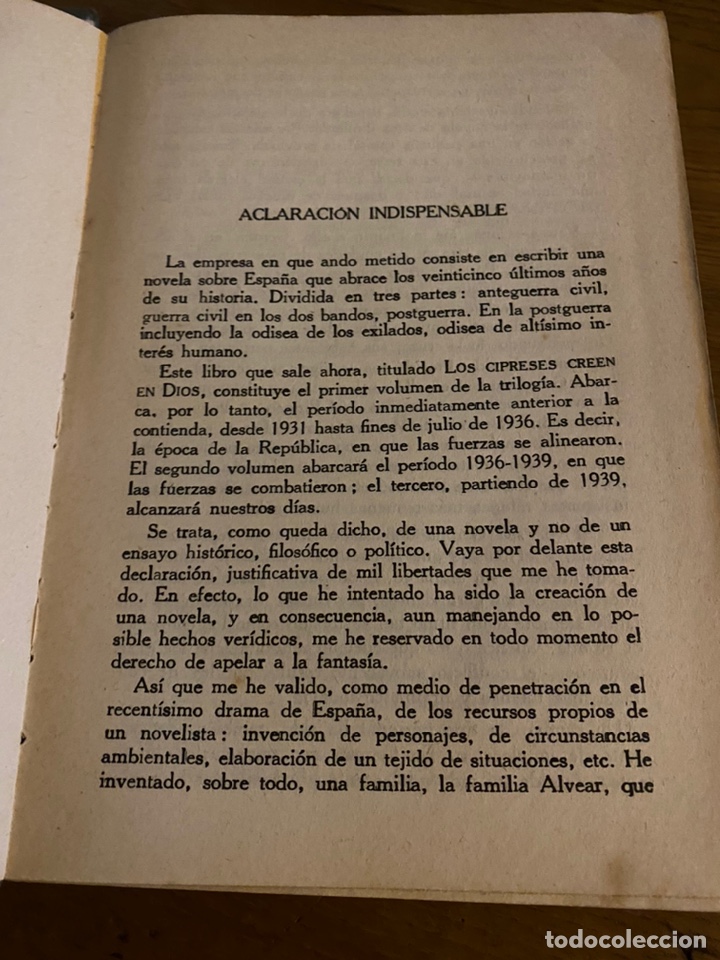 ACLARACIÓN INDISPENSABLE

La empresa en que ando metido consiste en escribir una novela sobre España que abrace los veinticinco últimos años de su historia. Dividida en tres partes: anteguerra civil, guerra civil en los dos bandos, postguerra. En la postguerra incluyendo la odisea de los exilados, odisea de altísimo interés humano.

Este libro que sale ahora, titulado LOS CIPRESES CREEN EN DIOS, constituye el primer volumen de la trilogía. Abarca, por lo tanto, el período inmediatamente anterior a la contienda, desde 1931 hasta fines de julio de 1936. Es decir, la época de la República, en que las fuerzas se alinearon. El segundo volumen abarcará el período 1936-1939, en que las fuerzas se combatieron; el tercero, partiendo de 1939, alcanzará nuestros días.

Se trata, como queda dicho, de una novela y no de un ensayo histórico, filosófico o político. Vaya por delante esta declaración, justificativa de mil libertades que me he tomado. En efecto, lo que he intentado ha sido la creación de una novela, y en consecuencia, aun manejando en lo posible hechos verídicos, me he reservado en todo momento el derecho de apelar a la fantasía.

Así que me he valido, como medio de penetración en el recentísimo drama de España, de los recursos propios de un novelista: invención de personajes, de circunstancias ambientales, elaboración de un tejido de situaciones, etc. He inventado, sobre todo, una familia, la familia Alvear, que

todocoleccion